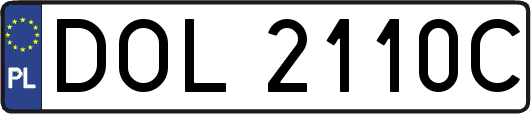 PL
DOL 2110C